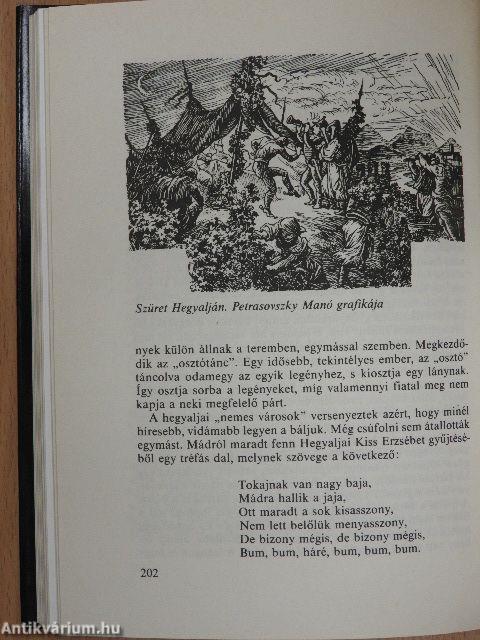 Szüret Hegyalján. Petrasovszky Manó grafikája

nyek külön állnak a teremben, egymással szemben. Megkezdődik az „osztótánc". Egy idősebb, tekintélyes ember, az „osztó" táncolva odamegy az egyik legényhez, s kiosztja egy lánynak. Így osztja sorba a legényeket, míg valamennyi fiatal meg nem kapja a neki megfelelő párt.

A hegyaljai „nemes városok" versenyeztek azért, hogy minél híresebb, vidámabb legyen a báljuk. Még csúfolni sem átallották egymást. Mádról maradt fenn Hegyaljai Kiss Erzsébet gyűjtéséből egy tréfás dal, melynek szövege a következő:

Tokajnak van nagy baja,
Mádra hallik a jaja,
Ott maradt a sok kisasszony,
Nem lett belőlük menyasszony,
De bizony mégis, de bizony mégis,
Bum, bum, háré, bum, bum, bum.

202

Antikvárium.hu